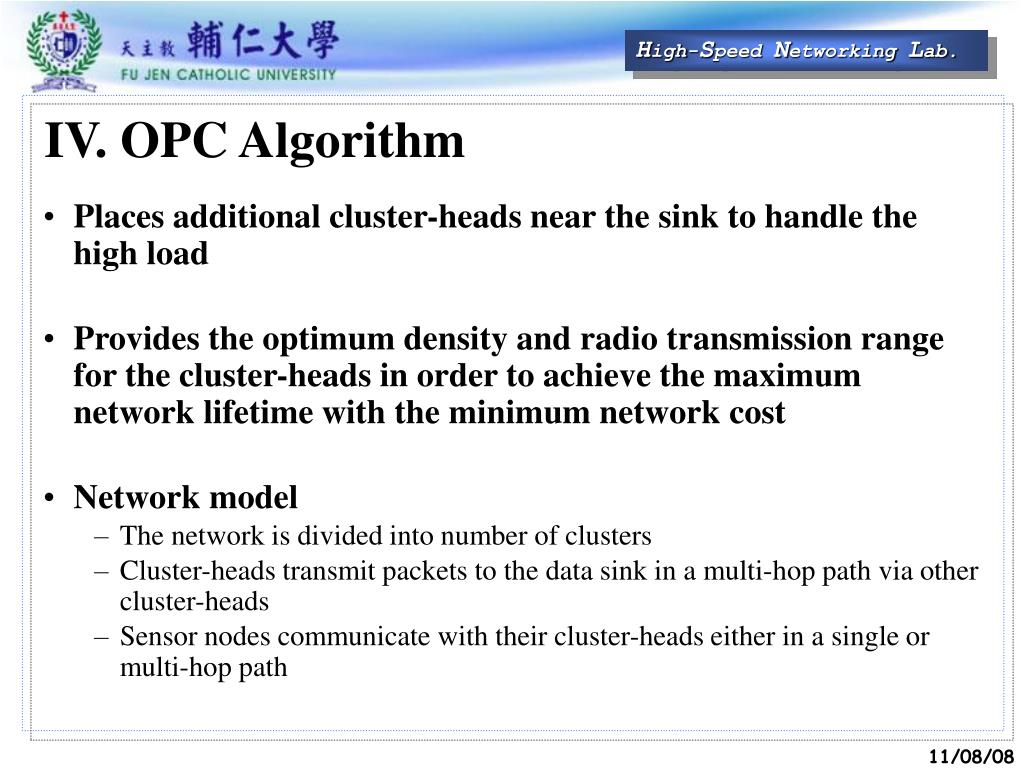 天主教 輔仁大學
FU JEN CATHOLIC UNIVERSITY

High-Speed Networking Lab.

IV. OPC Algorithm

• Places additional cluster-heads near the sink to handle the high load

• Provides the optimum density and radio transmission range for the cluster-heads in order to achieve the maximum network lifetime with the minimum network cost

• Network model
– The network is divided into number of clusters
– Cluster-heads transmit packets to the data sink in a multi-hop path via other cluster-heads
– Sensor nodes communicate with their cluster-heads either in a single or multi-hop path

11/08/08